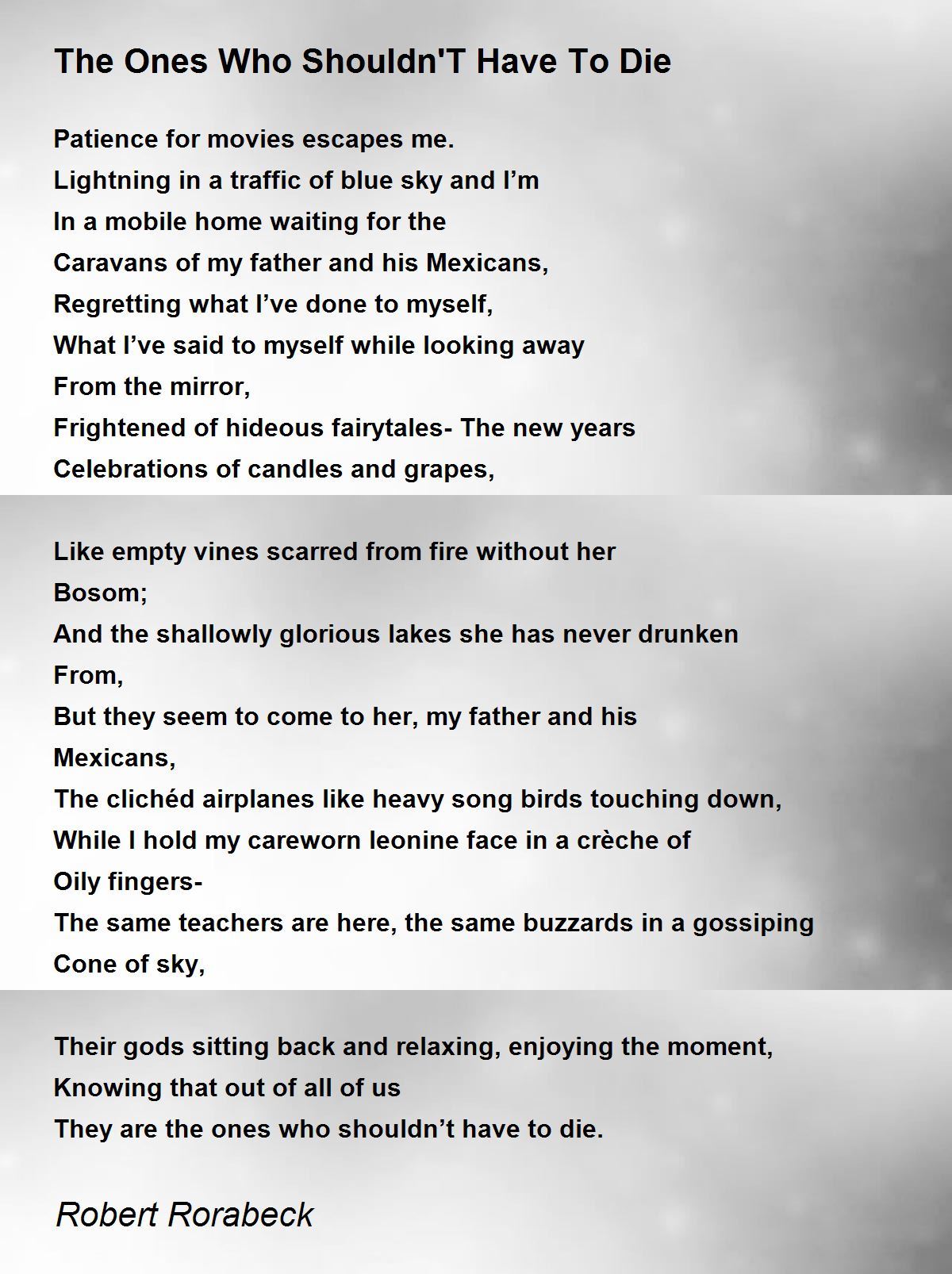 The Ones Who Shouldn'T Have To Die

Patience for movies escapes me.
Lightning in a traffic of blue sky and I’m
In a mobile home waiting for the
Caravans of my father and his Mexicans,
Regretting what I’ve done to myself,
What I’ve said to myself while looking away
From the mirror,
Frightened of hideous fairytales- The new years
Celebrations of candles and grapes,

Like empty vines scarred from fire without her
Bosom;
And the shallowly glorious lakes she has never drunken
From,
But they seem to come to her, my father and his
Mexicans,
The clichéd airplanes like heavy song birds touching down,
While I hold my careworn leonine face in a crèche of
Oily fingers-
The same teachers are here, the same buzzards in a gossiping
Cone of sky,

Their gods sitting back and relaxing, enjoying the moment,
Knowing that out of all of us
They are the ones who shouldn’t have to die.

Robert Rorabeck